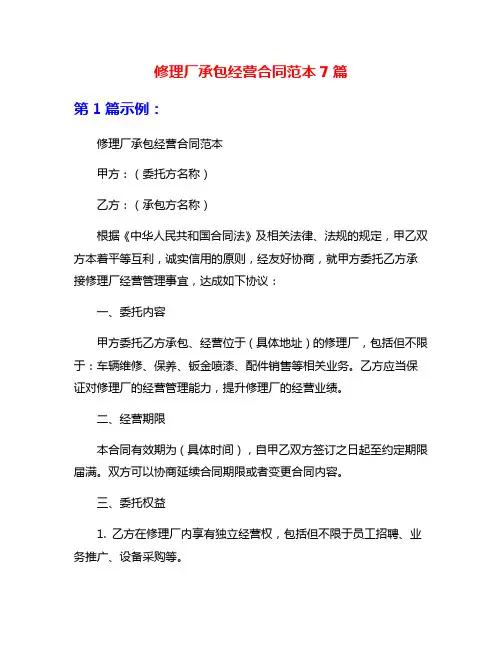 修理厂承包经营合同范本 7 篇

第 1 篇示例：

修理厂承包经营合同范本

甲方：（委托方名称）

乙方：（承包方名称）

根据《中华人民共和国合同法》及相关法律、法规的规定，甲乙双方本着平等互利，诚实信用的原则，经友好协商，就甲方委托乙方承接修理厂经营管理事宜，达成如下协议：

一、委托内容

甲方委托乙方承包、经营位于（具体地址）的修理厂，包括但不限于：车辆维修、保养、钣金喷漆、配件销售等相关业务。乙方应当保证对修理厂的经营管理能力，提升修理厂的经营业绩。

二、经营期限

本合同有效期为（具体时间），自甲乙双方签订之日起至约定期限届满。双方可以协商延续合同期限或者变更合同内容。

三、委托权益

1. 乙方在修理厂内享有独立经营权，包括但不限于员工招聘、业务推广、设备采购等。